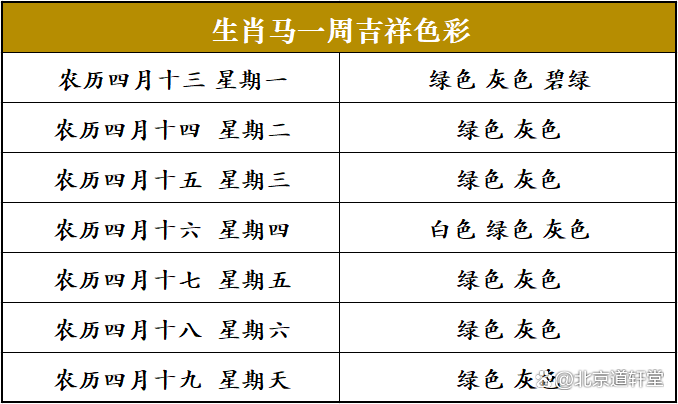 | 生肖马一周吉祥色彩 | |
|---|---|
| 农历四月十三 星期一 | 绿色 灰色 碧绿 |
| 农历四月十四 星期二 | 绿色 灰色 |
| 农历四月十五 星期三 | 绿色 灰色 |
| 农历四月十六 星期四 | 白色 绿色 灰色 |
| 农历四月十七 星期五 | 绿色 灰色 |
| 农历四月十八 星期六 | 绿色 灰色 |
| 农历四月十九 星期天 | 绿色 灰色 |

@北京道轩堂